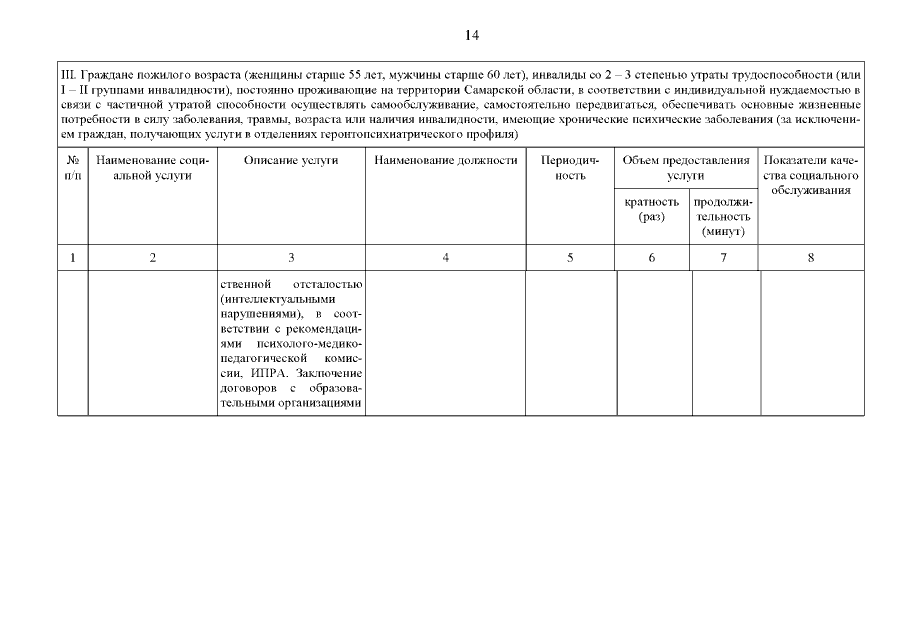 14

III. Граждане пожилого возраста (женщины старше 55 лет, мужчины старше 60 лет), инвалиды со 2 – 3 степенью утраты трудоспособности (или I – II группами инвалидности), постоянно проживающие на территории Самарской области, в соответствии с индивидуальной нуждаемостью в связи с частичной утратой способности осуществлять самообслуживание, самостоятельно передвигаться, обеспечивать основные жизненные потребности в силу заболевания, травмы, возраста или наличия инвалидности, имеющие хронические психические заболевания (за исключением граждан, получающих услуги в отделениях геронтопсихиатрического профиля)

| № п/п | Наименование социальной услуги | Описание услуги | Наименование должности | Периодичность | Объем предоставления услуги: кратность (раз) | Объем предоставления услуги: продолжительность (минут) | Показатели качества социального обслуживания |
|---|---|---|---|---|---|---|---|
| 1 | 2 | 3 | 4 | 5 | 6 | 7 | 8 |
| | | ственной отсталостью (интеллектуальными нарушениями), в соответствии с рекомендациями психолого-медико-педагогической комиссии, ИПРА. Заключение договоров с образовательными организациями | | | | | |